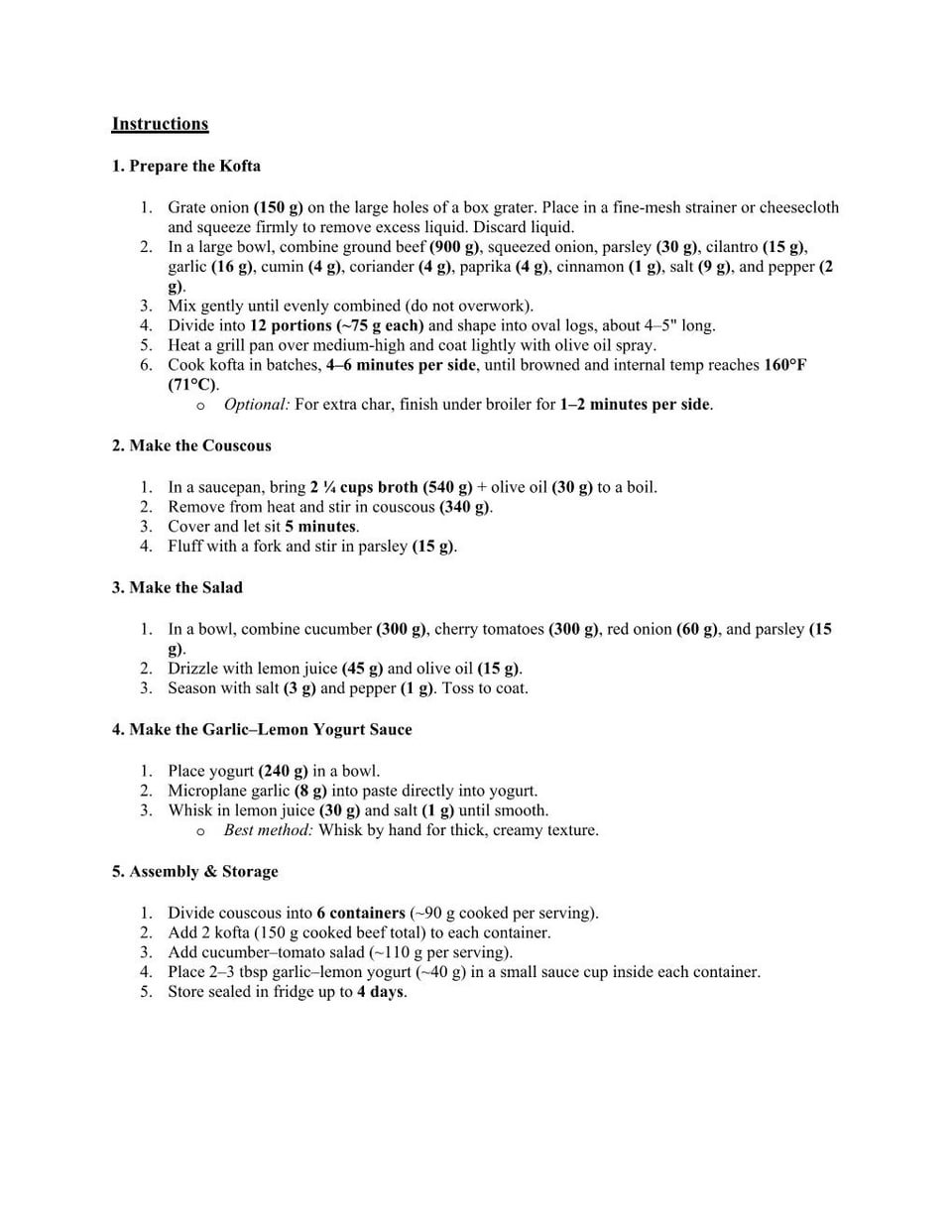 Instructions

1. Prepare the Kofta

1. Grate onion (150 g) on the large holes of a box grater. Place in a fine-mesh strainer or cheesecloth and squeeze firmly to remove excess liquid. Discard liquid.
2. In a large bowl, combine ground beef (900 g), squeezed onion, parsley (30 g), cilantro (15 g), garlic (16 g), cumin (4 g), coriander (4 g), paprika (4 g), cinnamon (1 g), salt (9 g), and pepper (2 g).
3. Mix gently until evenly combined (do not overwork).
4. Divide into 12 portions (~75 g each) and shape into oval logs, about 4–5" long.
5. Heat a grill pan over medium-high and coat lightly with olive oil spray.
6. Cook kofta in batches, 4–6 minutes per side, until browned and internal temp reaches 160°F (71°C).
   o Optional: For extra char, finish under broiler for 1–2 minutes per side.

2. Make the Couscous

1. In a saucepan, bring 2 ¼ cups broth (540 g) + olive oil (30 g) to a boil.
2. Remove from heat and stir in couscous (340 g).
3. Cover and let sit 5 minutes.
4. Fluff with a fork and stir in parsley (15 g).

3. Make the Salad

1. In a bowl, combine cucumber (300 g), cherry tomatoes (300 g), red onion (60 g), and parsley (15 g).
2. Drizzle with lemon juice (45 g) and olive oil (15 g).
3. Season with salt (3 g) and pepper (1 g). Toss to coat.

4. Make the Garlic–Lemon Yogurt Sauce

1. Place yogurt (240 g) in a bowl.
2. Microplane garlic (8 g) into paste directly into yogurt.
3. Whisk in lemon juice (30 g) and salt (1 g) until smooth.
   o Best method: Whisk by hand for thick, creamy texture.

5. Assembly & Storage

1. Divide couscous into 6 containers (~90 g cooked per serving).
2. Add 2 kofta (150 g cooked beef total) to each container.
3. Add cucumber–tomato salad (~110 g per serving).
4. Place 2–3 tbsp garlic–lemon yogurt (~40 g) in a small sauce cup inside each container.
5. Store sealed in fridge up to 4 days.